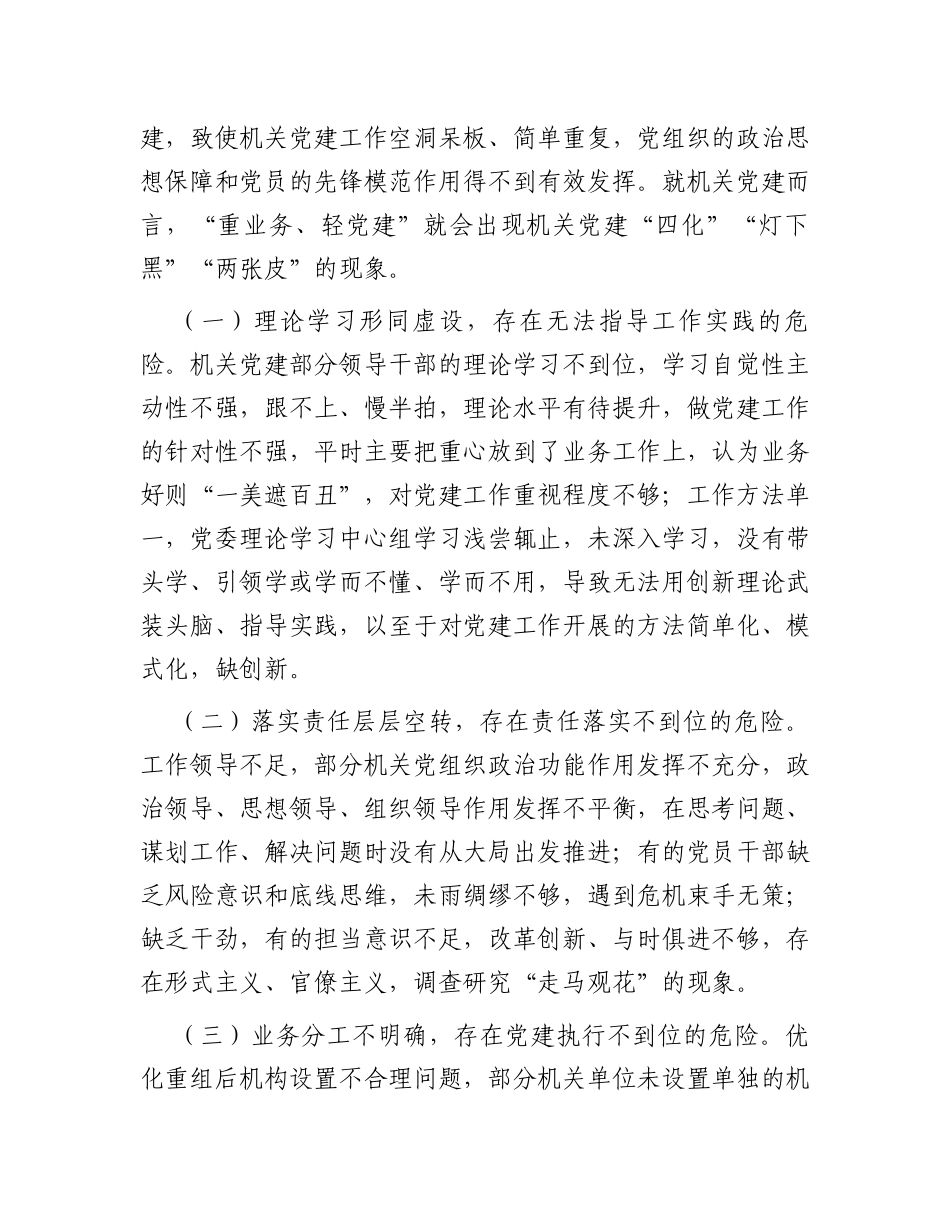 建，致使机关党建工作空洞呆板、简单重复，党组织的政治思想保障和党员的先锋模范作用得不到有效发挥。就机关党建而言，“重业务、轻党建”就会出现机关党建“四化”“灯下黑”“两张皮”的现象。

（一）理论学习形同虚设，存在无法指导工作实践的危险。机关党建部分领导干部的理论学习不到位，学习自觉性主动性不强，跟不上、慢半拍，理论水平有待提升，做党建工作的针对性不强，平时主要把重心放到了业务工作上，认为业务好则“一美遮百丑”，对党建工作重视程度不够；工作方法单一，党委理论学习中心组学习浅尝辄止，未深入学习，没有带头学、引领学或学而不懂、学而不用，导致无法用创新理论武装头脑、指导实践，以至于对党建工作开展的方法简单化、模式化，缺创新。

（二）落实责任层层空转，存在责任落实不到位的危险。工作领导不足，部分机关党组织政治功能作用发挥不充分，政治领导、思想领导、组织领导作用发挥不平衡，在思考问题、谋划工作、解决问题时没有从大局出发推进；有的党员干部缺乏风险意识和底线思维，未雨绸缪不够，遇到危机束手无策；缺乏干劲，有的担当意识不足，改革创新、与时俱进不够，存在形式主义、官僚主义，调查研究“走马观花”的现象。

（三）业务分工不明确，存在党建执行不到位的危险。优化重组后机构设置不合理问题，部分机关单位未设置单独的机